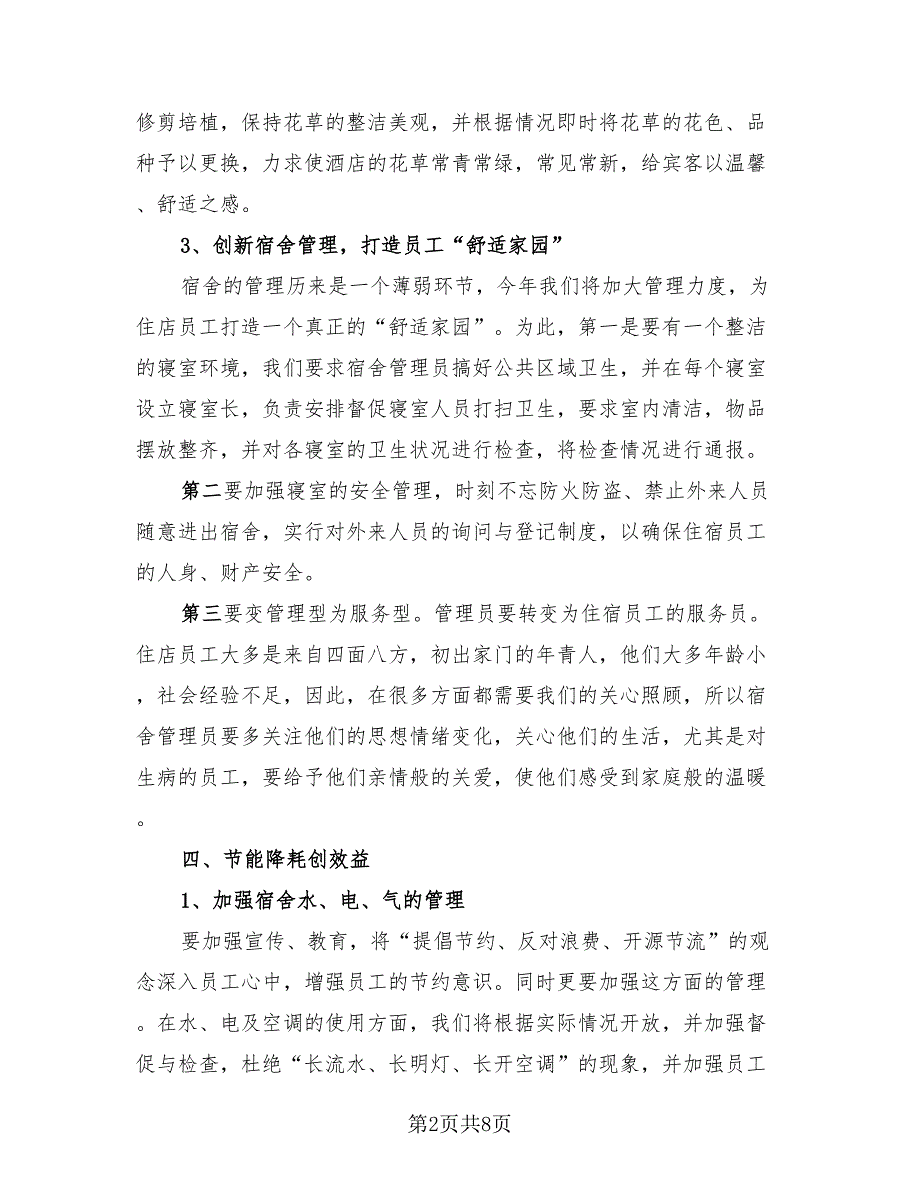 修剪培植，保持花草的整洁美观，并根据情况即时将花草的花色、品种予以更换，力求使酒店的花草常青常绿，常见常新，给宾客以温馨、舒适之感。

3、创新宿舍管理，打造员工“舒适家园”

宿舍的管理历来是一个薄弱环节，今年我们将加大管理力度，为住店员工打造一个真正的“舒适家园”。为此，第一是要有一个整洁的寝室环境，我们要求宿舍管理员搞好公共区域卫生，并在每个寝室设立寝室长，负责安排督促寝室人员打扫卫生，要求室内清洁，物品摆放整齐，并对各寝室的卫生状况进行检查，将检查情况进行通报。

第二要加强寝室的安全管理，时刻不忘防火防盗、禁止外来人员随意进出宿舍，实行对外来人员的询问与登记制度，以确保住宿员工的人身、财产安全。

第三要变管理型为服务型。管理员要转变为住宿员工的服务员。住店员工大多是来自四面八方，初出家门的年青人，他们大多年龄小，社会经验不足，因此，在很多方面都需要我们的关心照顾，所以宿舍管理员要多关注他们的思想情绪变化，关心他们的生活，尤其是对生病的员工，要给予他们亲情般的关爱，使他们感受到家庭般的温暖。

四、节能降耗创效益

1、加强宿舍水、电、气的管理

要加强宣传、教育，将“提倡节约、反对浪费、开源节流”的观念深入员工心中，增强员工的节约意识。同时更要加强这方面的管理。在水、电及空调的使用方面，我们将根据实际情况开放，并加强督促与检查，杜绝“长流水、长明灯、长开空调”的现象，并加强员工

第2页共8页